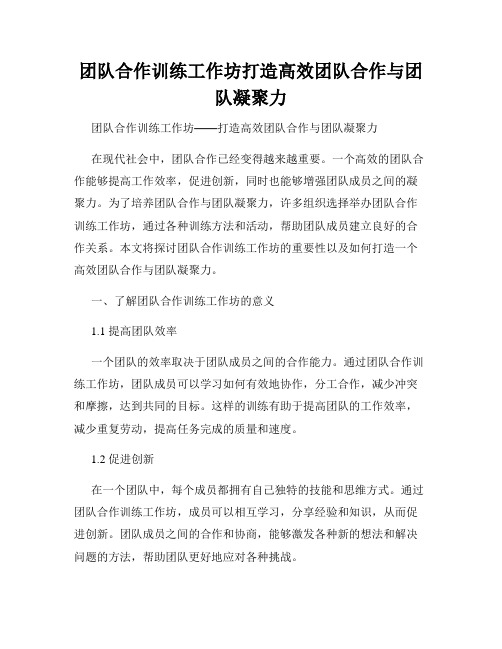 团队合作训练工作坊打造高效团队合作与团队凝聚力

团队合作训练工作坊——打造高效团队合作与团队凝聚力

在现代社会中，团队合作已经变得越来越重要。一个高效的团队合作能够提高工作效率，促进创新，同时也能够增强团队成员之间的凝聚力。为了培养团队合作与团队凝聚力，许多组织选择举办团队合作训练工作坊，通过各种训练方法和活动，帮助团队成员建立良好的合作关系。本文将探讨团队合作训练工作坊的重要性以及如何打造一个高效团队合作与团队凝聚力。

一、了解团队合作训练工作坊的意义

1.1 提高团队效率

一个团队的效率取决于团队成员之间的合作能力。通过团队合作训练工作坊，团队成员可以学习如何有效地协作，分工合作，减少冲突和摩擦，达到共同的目标。这样的训练有助于提高团队的工作效率，减少重复劳动，提高任务完成的质量和速度。

1.2 促进创新

在一个团队中，每个成员都拥有自己独特的技能和思维方式。通过团队合作训练工作坊，成员可以相互学习，分享经验和知识，从而促进创新。团队成员之间的合作和协商，能够激发各种新的想法和解决问题的方法，帮助团队更好地应对各种挑战。